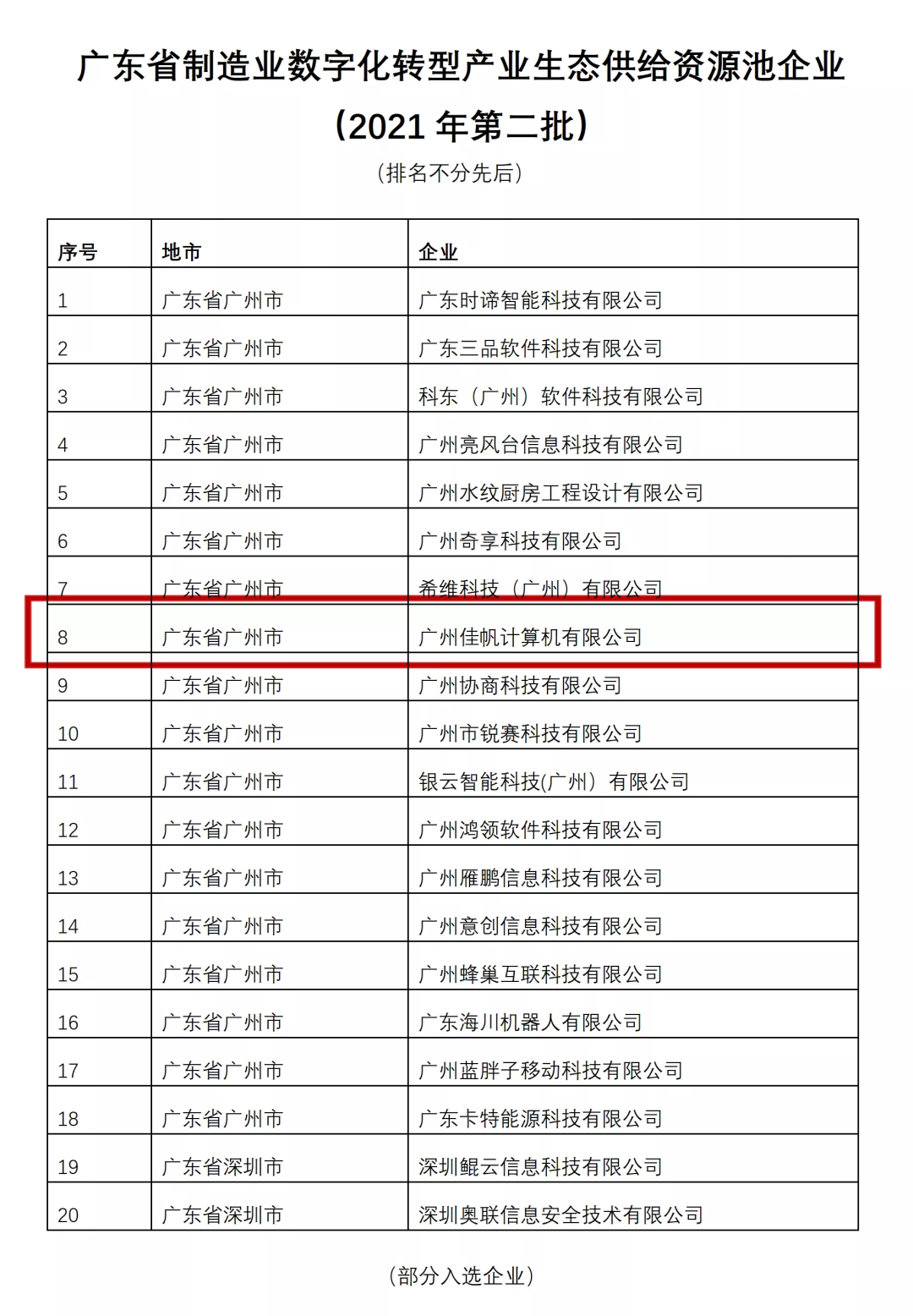 广东省制造业数字化转型产业生态供给资源池企业

（2021 年第二批）

（排名不分先后）

| 序号 | 地市 | 企业 |
|---|---|---|
| 1 | 广东省广州市 | 广东时谛智能科技有限公司 |
| 2 | 广东省广州市 | 广东三品软件科技有限公司 |
| 3 | 广东省广州市 | 科东（广州）软件科技有限公司 |
| 4 | 广东省广州市 | 广州亮风台信息科技有限公司 |
| 5 | 广东省广州市 | 广州水纹厨房工程设计有限公司 |
| 6 | 广东省广州市 | 广州奇享科技有限公司 |
| 7 | 广东省广州市 | 希维科技（广州）有限公司 |
| 8 | 广东省广州市 | 广州佳帆计算机有限公司 |
| 9 | 广东省广州市 | 广州协商科技有限公司 |
| 10 | 广东省广州市 | 广州市锐赛科技有限公司 |
| 11 | 广东省广州市 | 银云智能科技(广州）有限公司 |
| 12 | 广东省广州市 | 广州鸿领软件科技有限公司 |
| 13 | 广东省广州市 | 广州雁鹏信息科技有限公司 |
| 14 | 广东省广州市 | 广州意创信息科技有限公司 |
| 15 | 广东省广州市 | 广州蜂巢互联科技有限公司 |
| 16 | 广东省广州市 | 广东海川机器人有限公司 |
| 17 | 广东省广州市 | 广州蓝胖子移动科技有限公司 |
| 18 | 广东省广州市 | 广东卡特能源科技有限公司 |
| 19 | 广东省深圳市 | 深圳鲲云信息科技有限公司 |
| 20 | 广东省深圳市 | 深圳奥联信息安全技术有限公司 |

（部分入选企业）